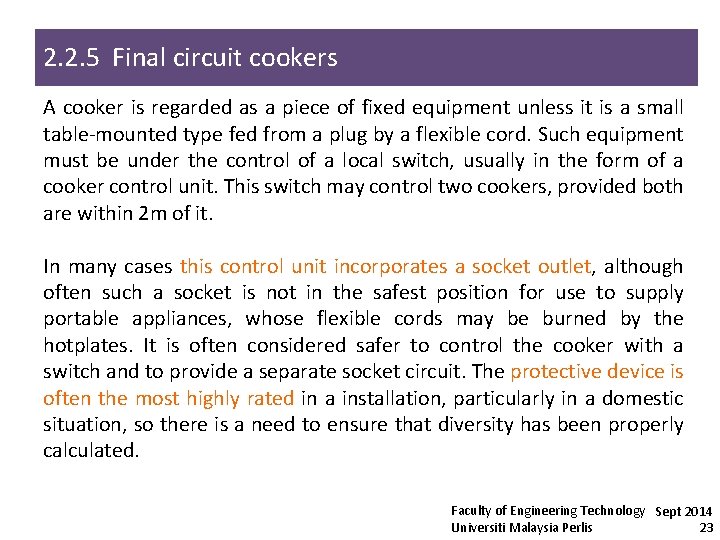 2.2.5 Final circuit cookers

A cooker is regarded as a piece of fixed equipment unless it is a small table-mounted type fed from a plug by a flexible cord. Such equipment must be under the control of a local switch, usually in the form of a cooker control unit. This switch may control two cookers, provided both are within 2m of it.

In many cases this control unit incorporates a socket outlet, although often such a socket is not in the safest position for use to supply portable appliances, whose flexible cords may be burned by the hotplates. It is often considered safer to control the cooker with a switch and to provide a separate socket circuit. The protective device is often the most highly rated in a installation, particularly in a domestic situation, so there is a need to ensure that diversity has been properly calculated.

Faculty of Engineering Technology
Universiti Malaysia Perlis
Sept 2014
23